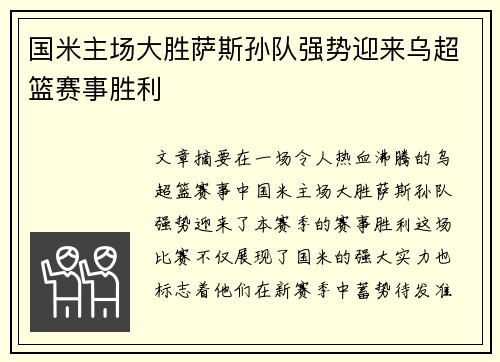 国米主场大胜萨斯孙队强势迎来乌超篮赛事胜利

文章摘要在一场令人热血沸腾的乌超篮赛事中国米主场大胜萨斯孙队强势迎来了本赛季的赛事胜利这场比赛不仅展现了国米的强大实力也标志着他们在新赛季中蓄势待发准